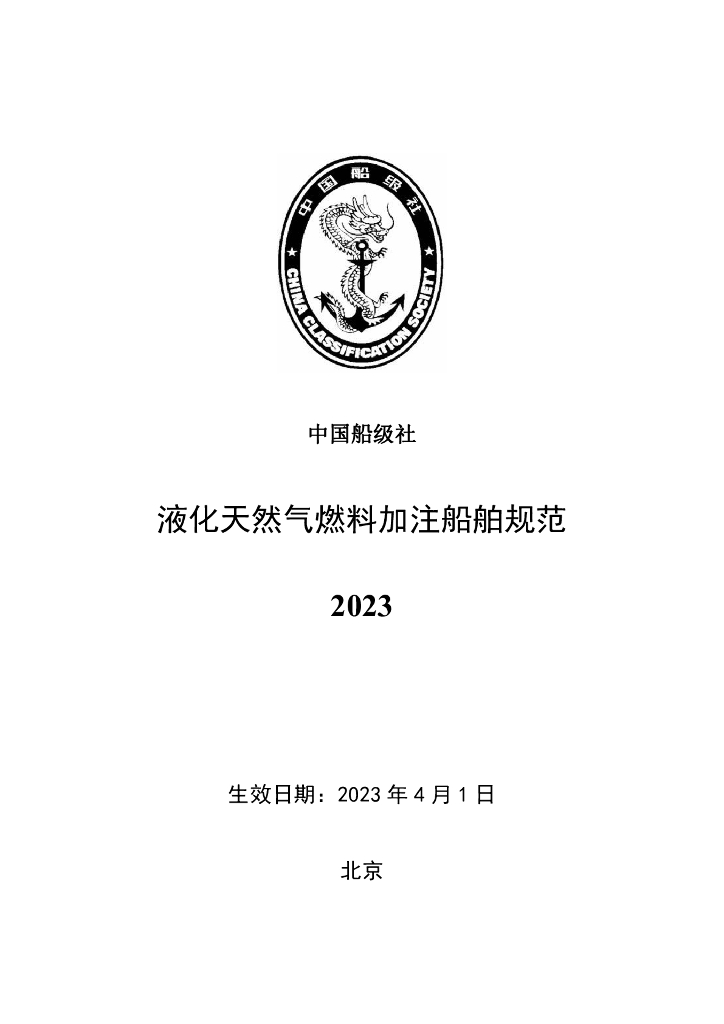 中国船级社

CHINA CLASSIFICATION SOCIETY

中国船级社

液化天然气燃料加注船舶规范

2023

生效日期：2023 年 4 月 1 日

北京